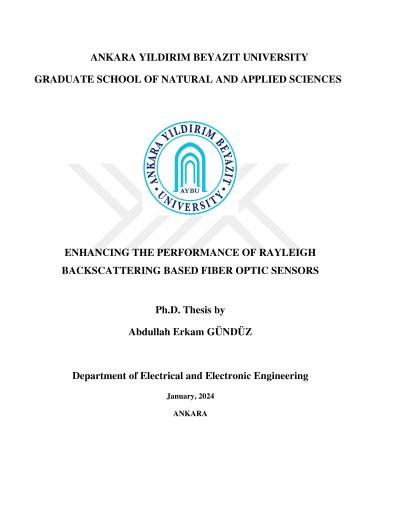 ANKARA YILDIRIM BEYAZIT UNIVERSITY

GRADUATE SCHOOL OF NATURAL AND APPLIED SCIENCES

ANKARA YILDIRIM BEYAZIT

AYBU

UNIVERSITY

ENHANCING THE PERFORMANCE OF RAYLEIGH BACKSCATTERING BASED FIBER OPTIC SENSORS

Ph.D. Thesis by

Abdullah Erkam GÜNDÜZ

Department of Electrical and Electronic Engineering

January, 2024

ANKARA